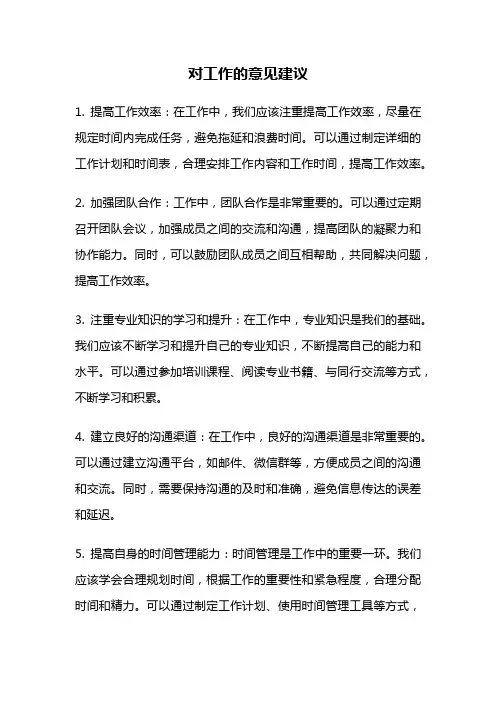 对工作的意见建议

1. 提高工作效率：在工作中，我们应该注重提高工作效率，尽量在规定时间内完成任务，避免拖延和浪费时间。可以通过制定详细的工作计划和时间表，合理安排工作内容和工作时间，提高工作效率。

2. 加强团队合作：工作中，团队合作是非常重要的。可以通过定期召开团队会议，加强成员之间的交流和沟通，提高团队的凝聚力和协作能力。同时，可以鼓励团队成员之间互相帮助，共同解决问题，提高工作效率。

3. 注重专业知识的学习和提升：在工作中，专业知识是我们的基础。我们应该不断学习和提升自己的专业知识，不断提高自己的能力和水平。可以通过参加培训课程、阅读专业书籍、与同行交流等方式，不断学习和积累。

4. 建立良好的沟通渠道：在工作中，良好的沟通渠道是非常重要的。可以通过建立沟通平台，如邮件、微信群等，方便成员之间的沟通和交流。同时，需要保持沟通的及时和准确，避免信息传达的误差和延迟。

5. 提高自身的时间管理能力：时间管理是工作中的重要一环。我们应该学会合理规划时间，根据工作的重要性和紧急程度，合理分配时间和精力。可以通过制定工作计划、使用时间管理工具等方式，